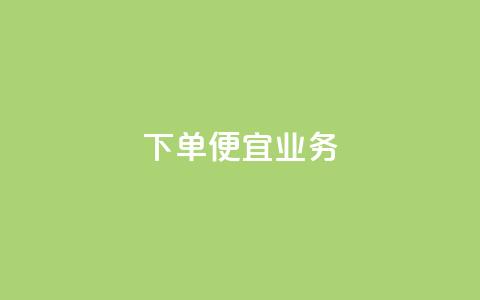 下单便宜业务